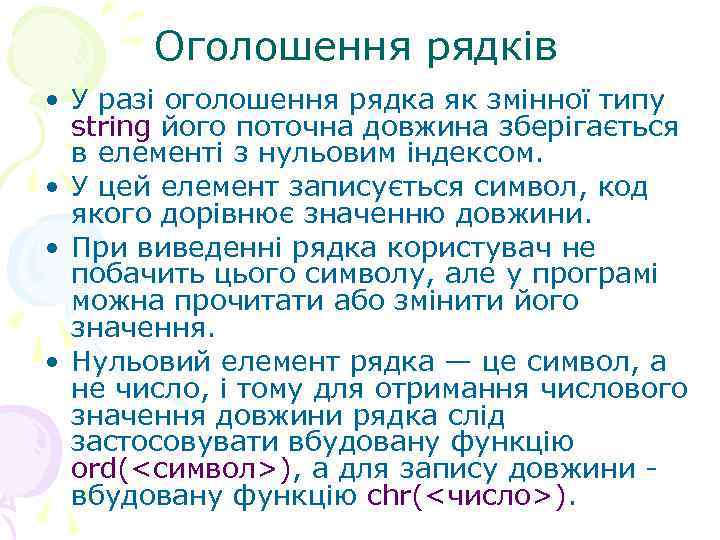 Оголошення рядків

• У разі оголошення рядка як змінної типу string його поточна довжина зберігається в елементі з нульовим індексом.
• У цей елемент записується символ, код якого дорівнює значенню довжини.
• При виведенні рядка користувач не побачить цього символу, але у програмі можна прочитати або змінити його значення.
• Нульовий елемент рядка — це символ, а не число, і тому для отримання числового значення довжини рядка слід застосовувати вбудовану функцію ord(<символ>), а для запису довжини - вбудовану функцію chr(<число>).